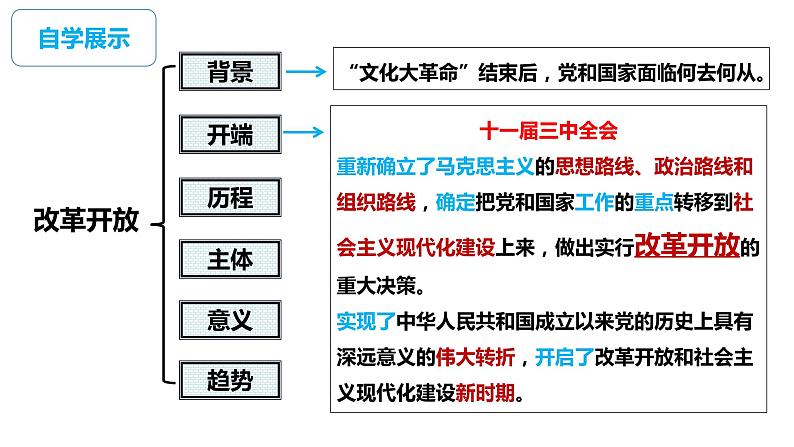 自学展示

改革开放

背景

开端

历程

主体

意义

趋势

“文化大革命”结束后，党和国家面临何去何从。

十一届三中全会

重新确立了马克思主义的思想路线、政治路线和组织路线，确定把党和国家工作的重点转移到社会主义现代化建设上来，做出实行改革开放的重大决策。

实现了中华人民共和国成立以来党的历史上具有深远意义的伟大转折，开启了改革开放和社会主义现代化建设新时期。